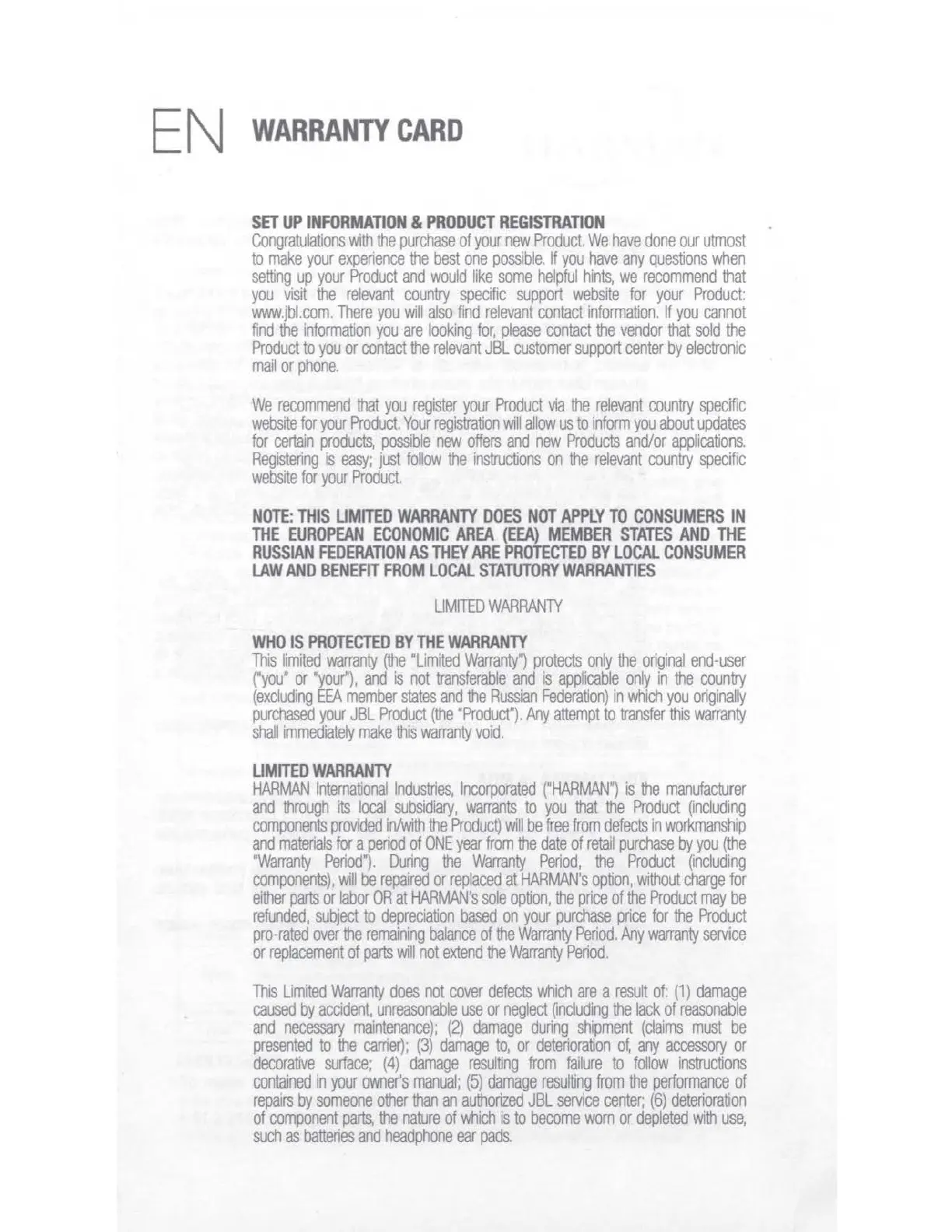 EN WARRANTY CARD

SET UP INFORMATION & PRODUCT REGISTRATION
Congratulations with the purchase of your new Product. We have done our utmost to make your experience the best one possible. If you have any questions when setting up your Product and would like some helpful hints, we recommend that you visit the relevant country specific support website for your Product: www.jbl.com. There you will also find relevant contact information. If you cannot find the information you are looking for, please contact the vendor that sold the Product to you or contact the relevant JBL customer support center by electronic mail or phone.

We recommend that you register your Product via the relevant country specific website for your Product. Your registration will allow us to inform you about updates for certain products, possible new offers and new Products and/or applications. Registering is easy; just follow the instructions on the relevant country specific website for your Product.

NOTE: THIS LIMITED WARRANTY DOES NOT APPLY TO CONSUMERS IN THE EUROPEAN ECONOMIC AREA (EEA) MEMBER STATES AND THE RUSSIAN FEDERATION AS THEY ARE PROTECTED BY LOCAL CONSUMER LAW AND BENEFIT FROM LOCAL STATUTORY WARRANTIES

LIMITED WARRANTY

WHO IS PROTECTED BY THE WARRANTY
This limited warranty (the "Limited Warranty") protects only the original end-user ("you" or "your"), and is not transferable and is applicable only in the country (excluding EEA member states and the Russian Federation) in which you originally purchased your JBL Product (the "Product"). Any attempt to transfer this warranty shall immediately make this warranty void.

LIMITED WARRANTY
HARMAN International Industries, Incorporated ("HARMAN") is the manufacturer and through its local subsidiary, warrants to you that the Product (including components provided in/with the Product) will be free from defects in workmanship and materials for a period of ONE year from the date of retail purchase by you (the "Warranty Period"). During the Warranty Period, the Product (including components), will be repaired or replaced at HARMAN's option, without charge for either parts or labor OR at HARMAN's sole option, the price of the Product may be refunded, subject to depreciation based on your purchase price for the Product pro-rated over the remaining balance of the Warranty Period. Any warranty service or replacement of parts will not extend the Warranty Period.

This Limited Warranty does not cover defects which are a result of: (1) damage caused by accident, unreasonable use or neglect (including the lack of reasonable and necessary maintenance); (2) damage during shipment (claims must be presented to the carrier); (3) damage to, or deterioration of, any accessory or decorative surface; (4) damage resulting from failure to follow instructions contained in your owner's manual; (5) damage resulting from the performance of repairs by someone other than an authorized JBL service center; (6) deterioration of component parts, the nature of which is to become worn or depleted with use, such as batteries and headphone ear pads.